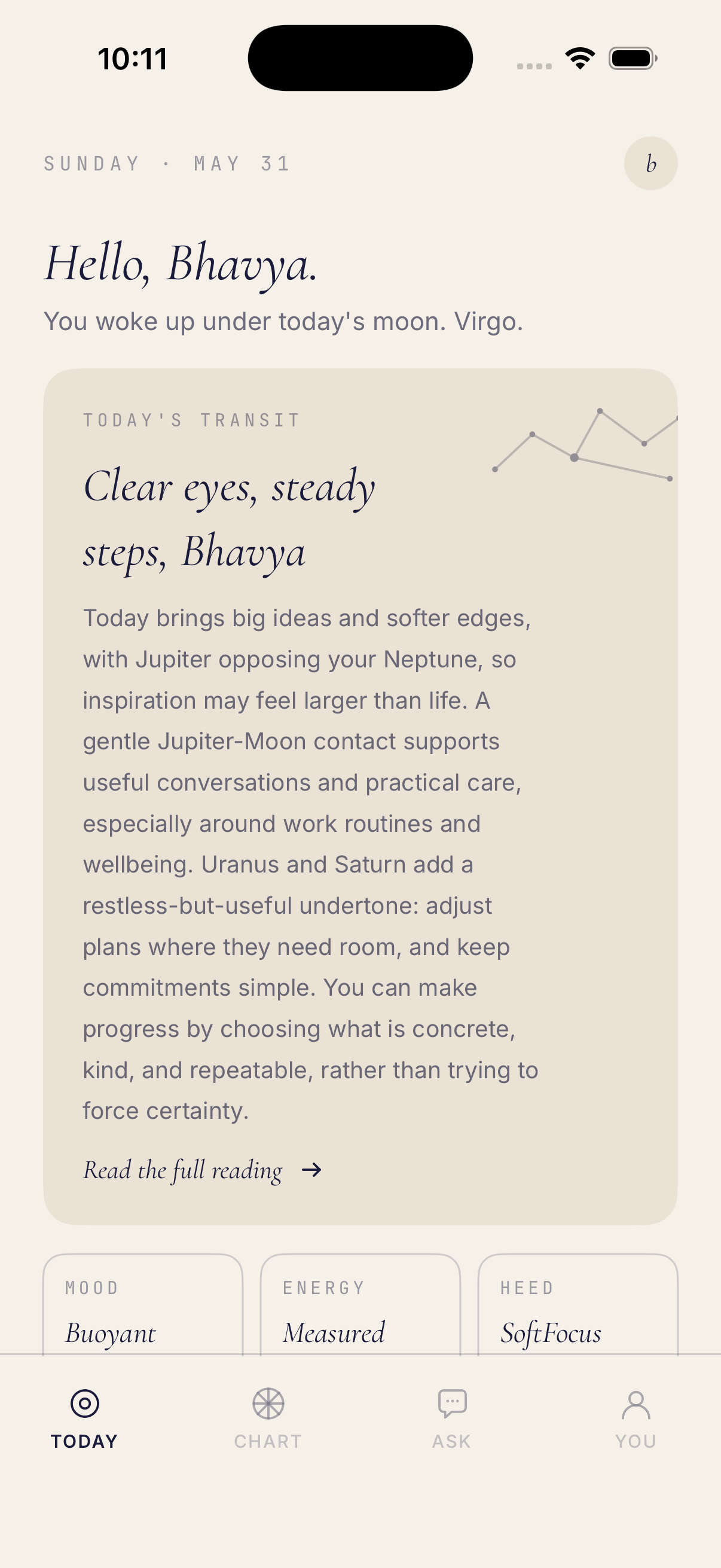 10:11

SUNDAY · MAY 31

b

Hello, Bhavya.

You woke up under today's moon. Virgo.

TODAY'S TRANSIT

Clear eyes, steady steps, Bhavya

Today brings big ideas and softer edges, with Jupiter opposing your Neptune, so inspiration may feel larger than life. A gentle Jupiter-Moon contact supports useful conversations and practical care, especially around work routines and wellbeing. Uranus and Saturn add a restless-but-useful undertone: adjust plans where they need room, and keep commitments simple. You can make progress by choosing what is concrete, kind, and repeatable, rather than trying to force certainty.

Read the full reading →

MOOD
Buoyant

ENERGY
Measured

HEED
Soft Focus

TODAY
CHART
ASK
YOU